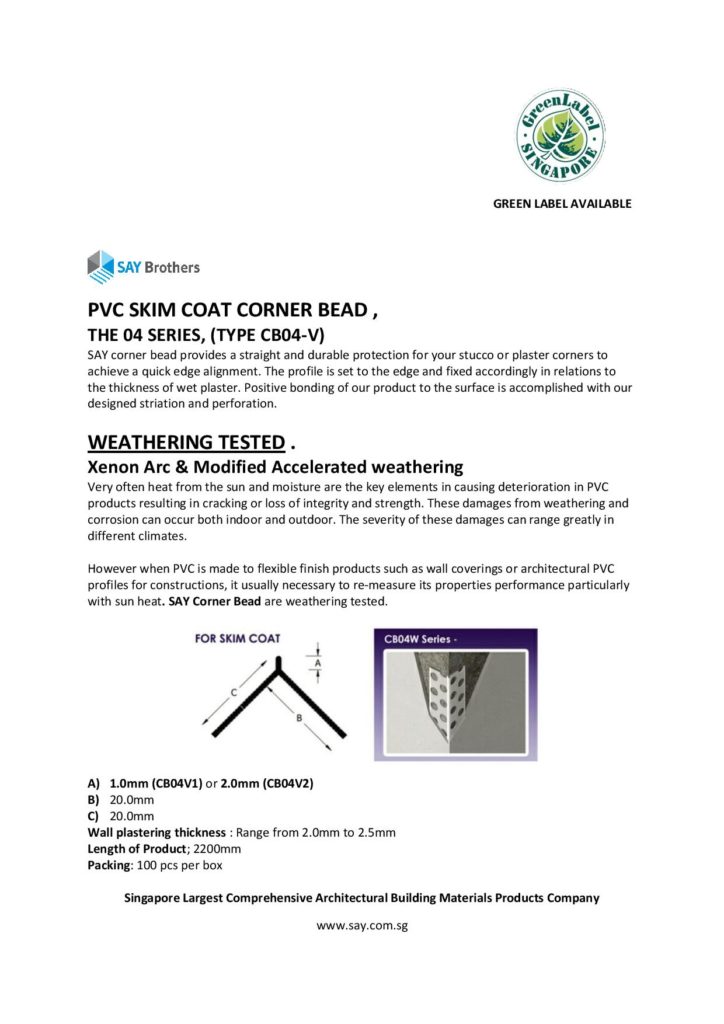 GreenLabel SINGAPORE

GREEN LABEL AVAILABLE

SAY Brothers

PVC SKIM COAT CORNER BEAD ,

THE 04 SERIES, (TYPE CB04-V)

SAY corner bead provides a straight and durable protection for your stucco or plaster corners to achieve a quick edge alignment. The profile is set to the edge and fixed accordingly in relations to the thickness of wet plaster. Positive bonding of our product to the surface is accomplished with our designed striation and perforation.

WEATHERING TESTED .

Xenon Arc & Modified Accelerated weathering

Very often heat from the sun and moisture are the key elements in causing deterioration in PVC products resulting in cracking or loss of integrity and strength. These damages from weathering and corrosion can occur both indoor and outdoor. The severity of these damages can range greatly in different climates.

However when PVC is made to flexible finish products such as wall coverings or architectural PVC profiles for constructions, it usually necessary to re-measure its properties performance particularly with sun heat. SAY Corner Bead are weathering tested.

FOR SKIM COAT

A

C

B

CB04W Series -

A) 1.0mm (CB04V1) or 2.0mm (CB04V2)
B) 20.0mm
C) 20.0mm
Wall plastering thickness : Range from 2.0mm to 2.5mm
Length of Product; 2200mm
Packing: 100 pcs per box

Singapore Largest Comprehensive Architectural Building Materials Products Company

www.say.com.sg